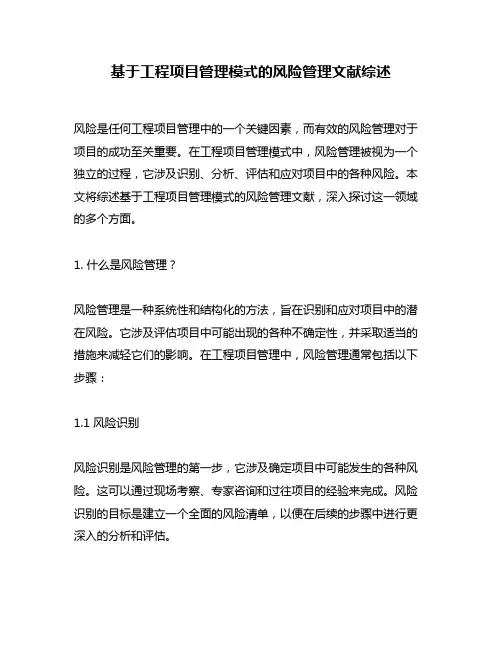 基于工程项目管理模式的风险管理文献综述

风险是任何工程项目管理中的一个关键因素，而有效的风险管理对于项目的成功至关重要。在工程项目管理模式中，风险管理被视为一个独立的过程，它涉及识别、分析、评估和应对项目中的各种风险。本文将综述基于工程项目管理模式的风险管理文献，深入探讨这一领域的多个方面。

1. 什么是风险管理？

风险管理是一种系统性和结构化的方法，旨在识别和应对项目中的潜在风险。它涉及评估项目中可能出现的各种不确定性，并采取适当的措施来减轻它们的影响。在工程项目管理中，风险管理通常包括以下步骤：

1.1 风险识别

风险识别是风险管理的第一步，它涉及确定项目中可能发生的各种风险。这可以通过现场考察、专家咨询和过往项目的经验来完成。风险识别的目标是建立一个全面的风险清单，以便在后续的步骤中进行更深入的分析和评估。